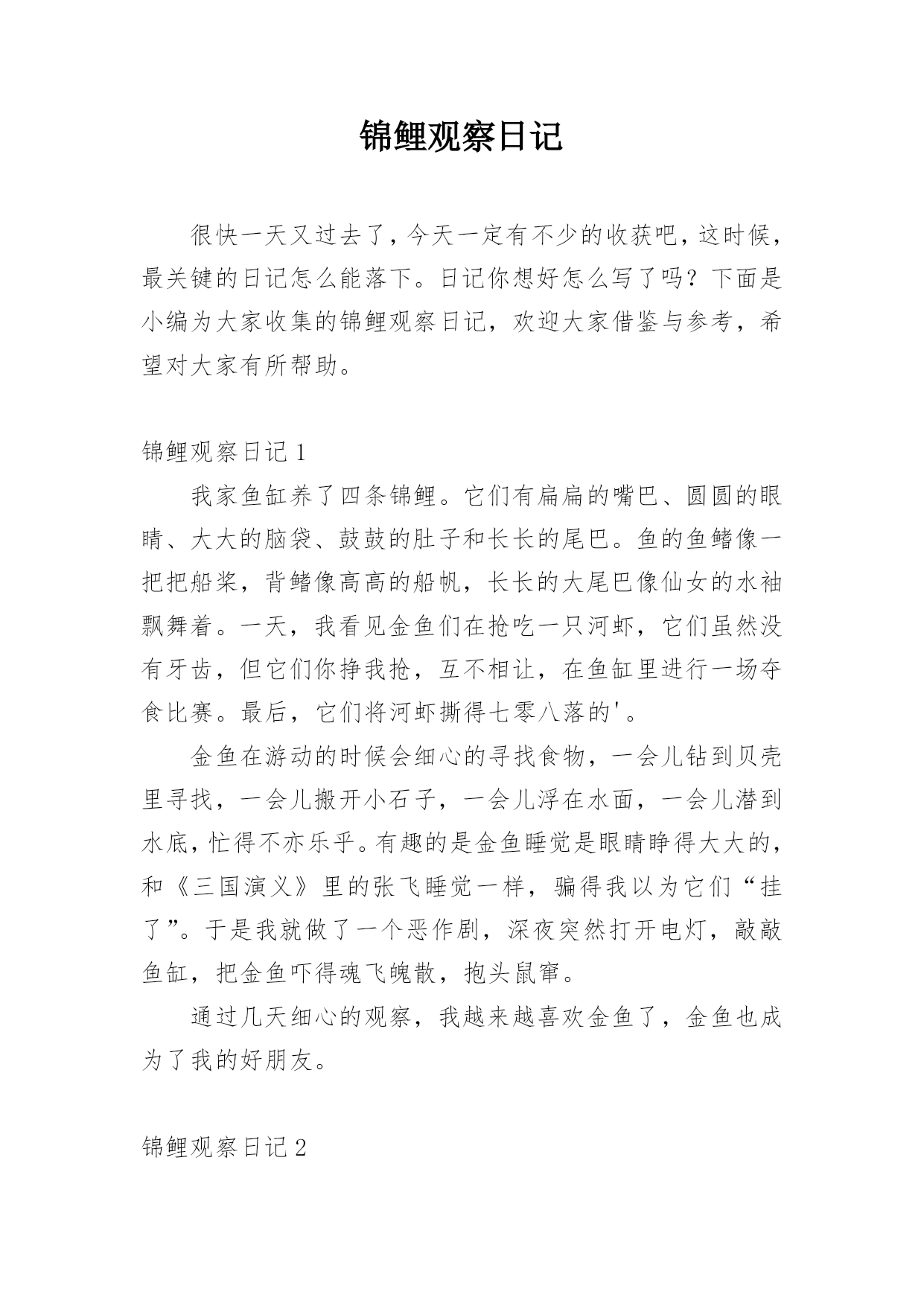 锦鲤观察日记

很快一天又过去了，今天一定有不少的收获吧，这时候，最关键的日记怎么能落下。日记你想好怎么写了吗？下面是小编为大家收集的锦鲤观察日记，欢迎大家借鉴与参考，希望对大家有所帮助。

锦鲤观察日记 1

我家鱼缸养了四条锦鲤。它们有扁扁的嘴巴、圆圆的眼睛、大大的脑袋、鼓鼓的肚子和长长的尾巴。鱼的鱼鳍像一把把船桨，背鳍像高高的船帆，长长的大尾巴像仙女的水袖飘舞着。一天，我看见金鱼们在抢吃一只河虾，它们虽然没有牙齿，但它们你挣我抢，互不相让，在鱼缸里进行一场夺食比赛。最后，它们将河虾撕得七零八落的'。

金鱼在游动的时候会细心的寻找食物，一会儿钻到贝壳里寻找，一会儿搬开小石子，一会儿浮在水面，一会儿潜到水底，忙得不亦乐乎。有趣的是金鱼睡觉是眼睛睁得大大的，和《三国演义》里的张飞睡觉一样，骗得我以为它们“挂了”。于是我就做了一个恶作剧，深夜突然打开电灯，敲敲鱼缸，把金鱼吓得魂飞魄散，抱头鼠窜。

通过几天细心的观察，我越来越喜欢金鱼了，金鱼也成为了我的好朋友。

锦鲤观察日记 2